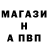 МАГАЗИ
Н
А ПВП